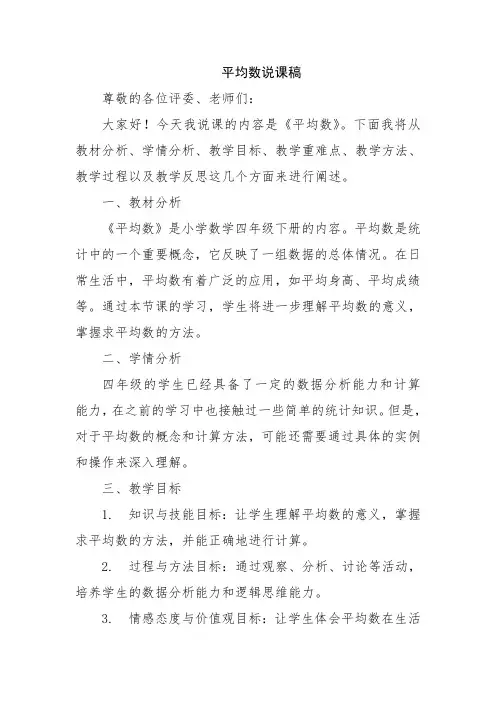 平均数说课稿

尊敬的各位评委、老师们：

大家好！今天我说课的内容是《平均数》。下面我将从教材分析、学情分析、教学目标、教学重难点、教学方法、教学过程以及教学反思这几个方面来进行阐述。

一、教材分析

《平均数》是小学数学四年级下册的内容。平均数是统计中的一个重要概念，它反映了一组数据的总体情况。在日常生活中，平均数有着广泛的应用，如平均身高、平均成绩等。通过本节课的学习，学生将进一步理解平均数的意义，掌握求平均数的方法。

二、学情分析

四年级的学生已经具备了一定的数据分析能力和计算能力，在之前的学习中也接触过一些简单的统计知识。但是，对于平均数的概念和计算方法，可能还需要通过具体的实例和操作来深入理解。

三、教学目标

1. 知识与技能目标：让学生理解平均数的意义，掌握求平均数的方法，并能正确地进行计算。

2. 过程与方法目标：通过观察、分析、讨论等活动，培养学生的数据分析能力和逻辑思维能力。

3. 情感态度与价值观目标：让学生体会平均数在生活